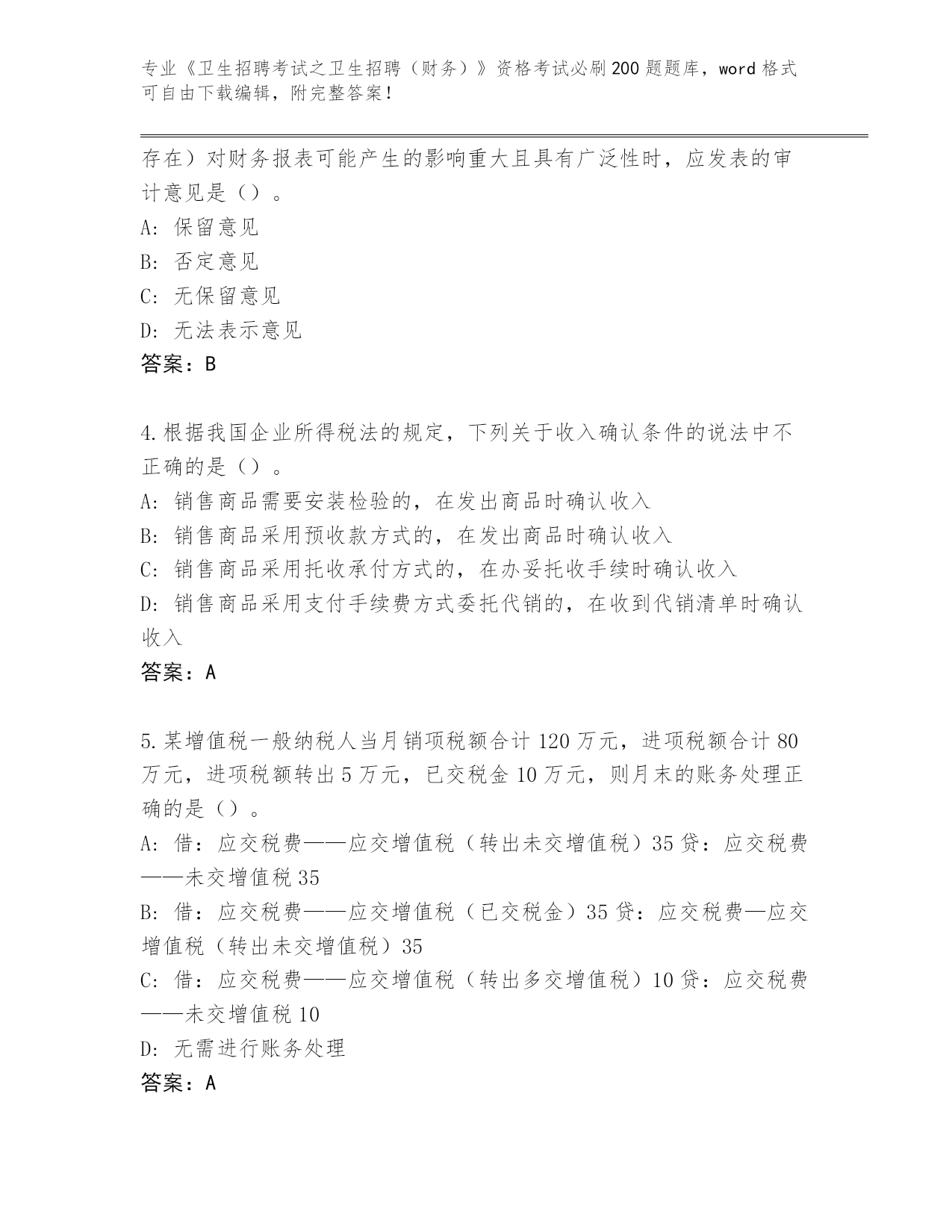 专业《卫生招聘考试之卫生招聘（财务）》资格考试必刷200题题库，word格式可自由下载编辑，附完整答案！

存在）对财务报表可能产生的影响重大且具有广泛性时，应发表的审计意见是（）。
A：保留意见
B：否定意见
C：无保留意见
D：无法表示意见
答案：B

4.根据我国企业所得税法的规定，下列关于收入确认条件的说法中不正确的是（）。
A：销售商品需要安装检验的，在发出商品时确认收入
B：销售商品采用预收款方式的，在发出商品时确认收入
C：销售商品采用托收承付方式的，在办妥托收手续时确认收入
D：销售商品采用支付手续费方式委托代销的，在收到代销清单时确认收入
答案：A

5.某增值税一般纳税人当月销项税额合计120万元，进项税额合计80万元，进项税额转出5万元，已交税金10万元，则月末的账务处理正确的是（）。
A：借：应交税费——应交增值税（转出未交增值税）35贷：应交税费——未交增值税35
B：借：应交税费——应交增值税（已交税金）35贷：应交税费—应交增值税（转出未交增值税）35
C：借：应交税费——应交增值税（转出多交增值税）10贷：应交税费——未交增值税10
D：无需进行账务处理
答案：A